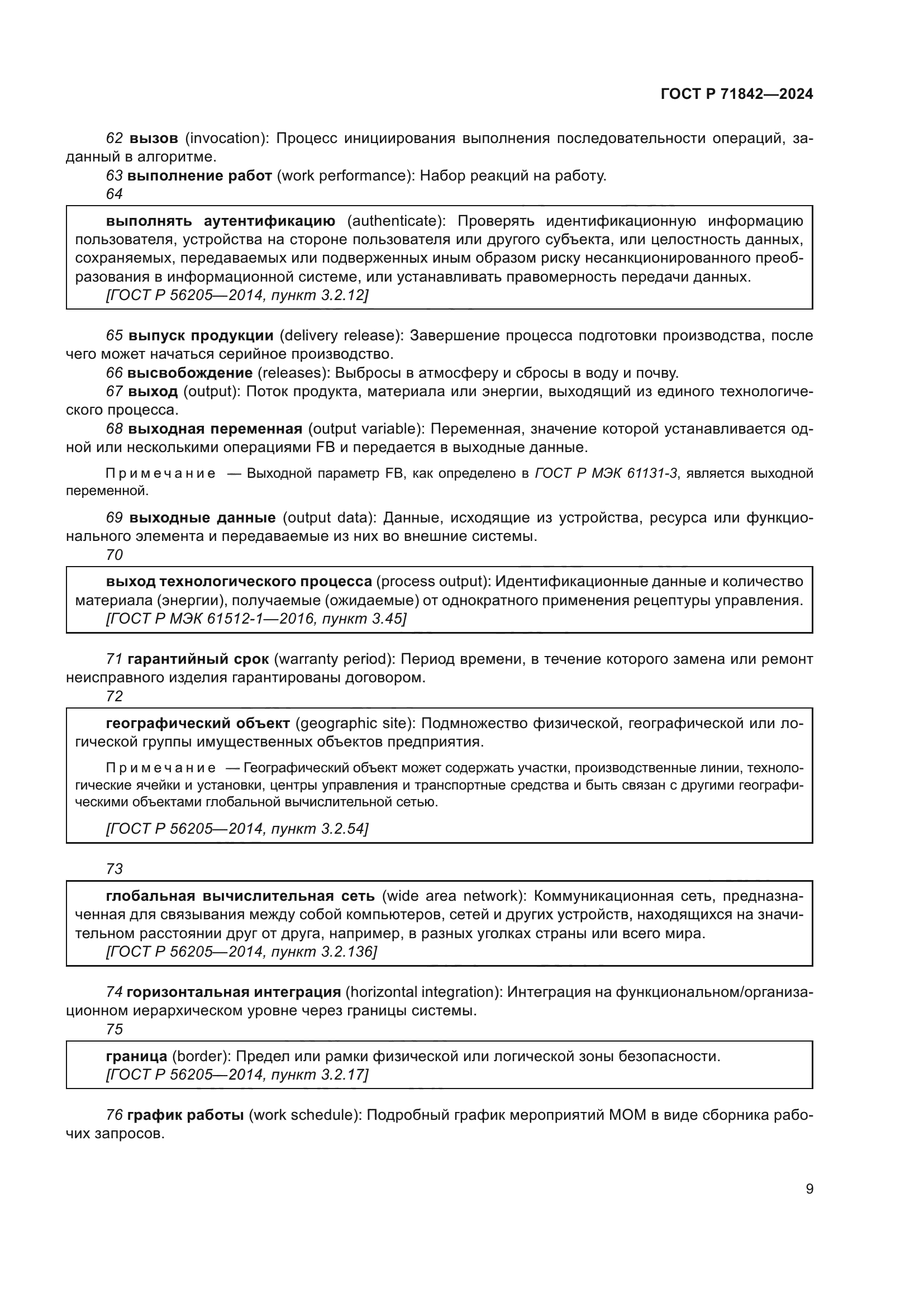 ГОСТ Р 71842—2024

62 вызов (invocation): Процесс инициирования выполнения последовательности операций, заданный в алгоритме.

63 выполнение работ (work performance): Набор реакций на работу.

64

выполнять аутентификацию (authenticate): Проверять идентификационную информацию пользователя, устройства на стороне пользователя или другого субъекта, или целостность данных, сохраняемых, передаваемых или подверженных иным образом риску несанкционированного преобразования в информационной системе, или устанавливать правомерность передачи данных.
[ГОСТ Р 56205—2014, пункт 3.2.12]

65 выпуск продукции (delivery release): Завершение процесса подготовки производства, после чего может начаться серийное производство.

66 высвобождение (releases): Выбросы в атмосферу и сбросы в воду и почву.

67 выход (output): Поток продукта, материала или энергии, выходящий из единого технологического процесса.

68 выходная переменная (output variable): Переменная, значение которой устанавливается одной или несколькими операциями FB и передается в выходные данные.

Примечание — Выходной параметр FB, как определено в ГОСТ Р МЭК 61131-3, является выходной переменной.

69 выходные данные (output data): Данные, исходящие из устройства, ресурса или функционального элемента и передаваемые из них во внешние системы.

70

выход технологического процесса (process output): Идентификационные данные и количество материала (энергии), получаемые (ожидаемые) от однократного применения рецептуры управления.
[ГОСТ Р МЭК 61512-1—2016, пункт 3.45]

71 гарантийный срок (warranty period): Период времени, в течение которого замена или ремонт неисправного изделия гарантированы договором.

72

географический объект (geographic site): Подмножество физической, географической или логической группы имущественных объектов предприятия.

Примечание — Географический объект может содержать участки, производственные линии, технологические ячейки и установки, центры управления и транспортные средства и быть связан с другими географическими объектами глобальной вычислительной сетью.

[ГОСТ Р 56205—2014, пункт 3.2.54]

73

глобальная вычислительная сеть (wide area network): Коммуникационная сеть, предназначенная для связывания между собой компьютеров, сетей и других устройств, находящихся на значительном расстоянии друг от друга, например, в разных уголках страны или всего мира.
[ГОСТ Р 56205—2014, пункт 3.2.136]

74 горизонтальная интеграция (horizontal integration): Интеграция на функциональном/организационном иерархическом уровне через границы системы.

75

граница (border): Предел или рамки физической или логической зоны безопасности.
[ГОСТ Р 56205—2014, пункт 3.2.17]

76 график работы (work schedule): Подробный график мероприятий МОМ в виде сборника рабочих запросов.

9